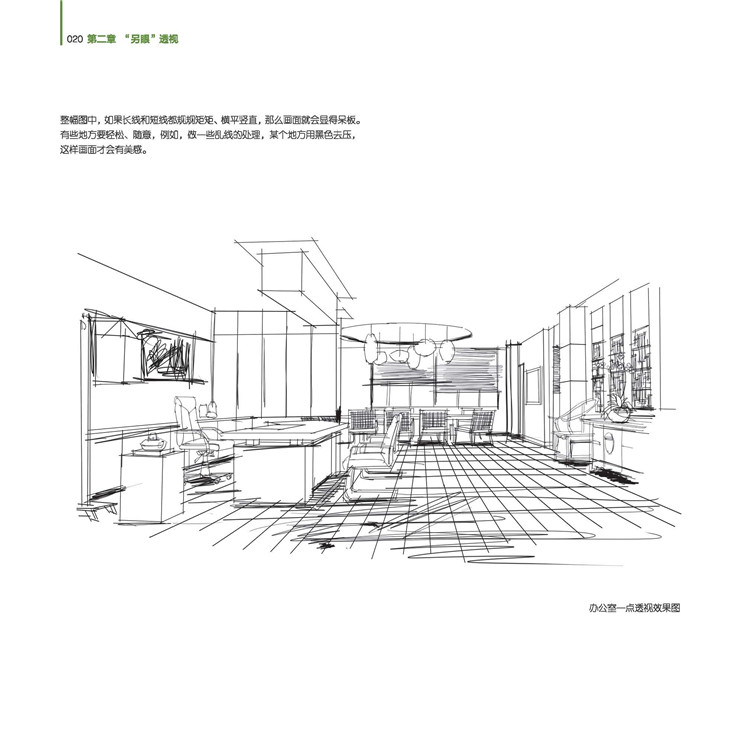 020 第二章 “另眼”透视

整幅图中，如果长线和短线都规规矩矩、横平竖直，那么画面就会显得呆板。有些地方要轻松、随意，例如，做一些乱线的处理，某个地方用黑色去压，这样画面才会有美感。

办公室一点透视效果图